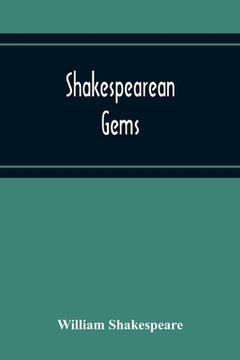 Shakespearean
Gems

William Shakespeare